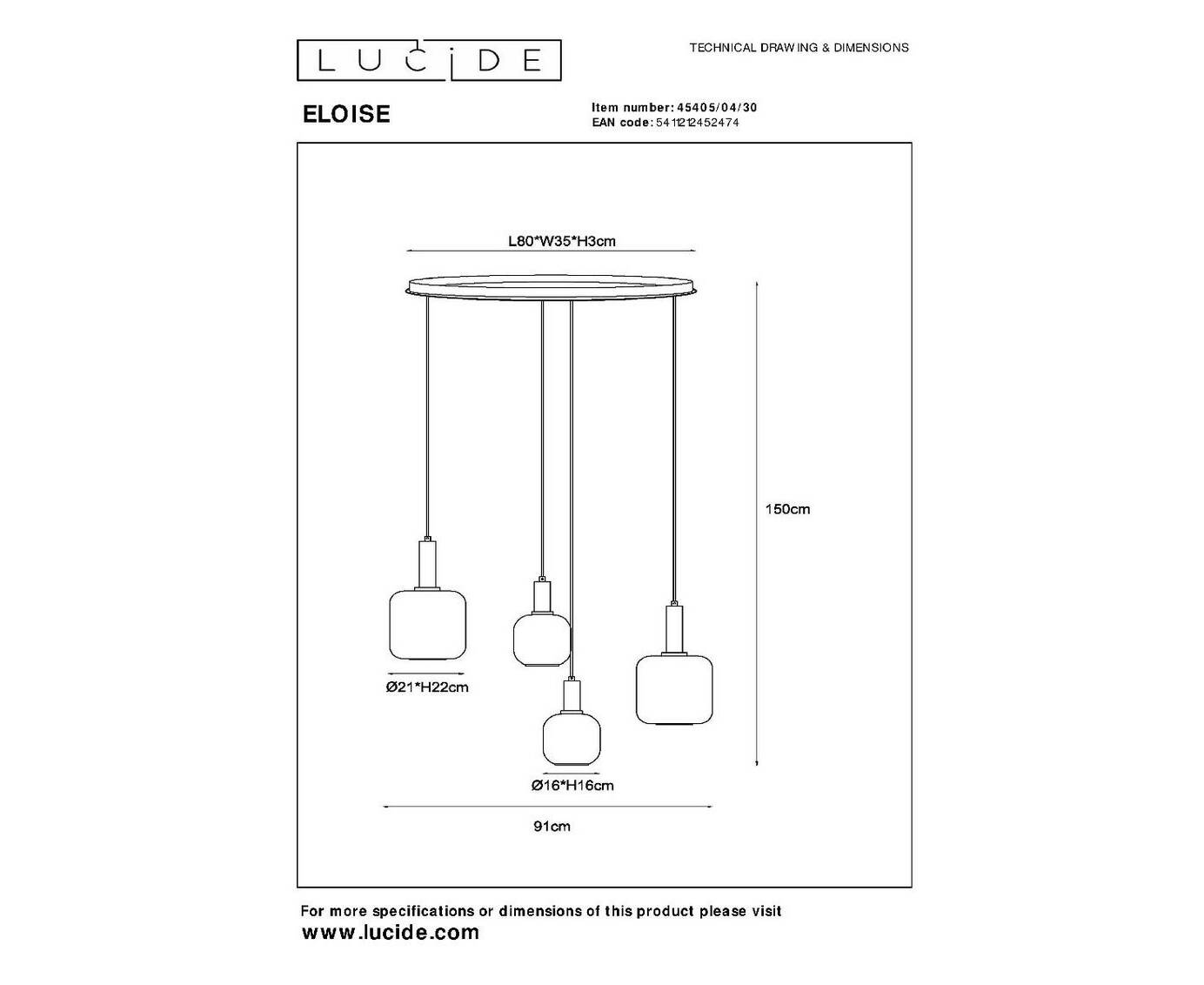 LUCIDE

TECHNICAL DRAWING & DIMENSIONS

ELOISE

Item number: 45405/04/30
EAN code: 5411212452474

L80*W35*H3cm

150cm

Ø21*H22cm

Ø16*H16cm

91cm

For more specifications or dimensions of this product please visit
www.lucide.com